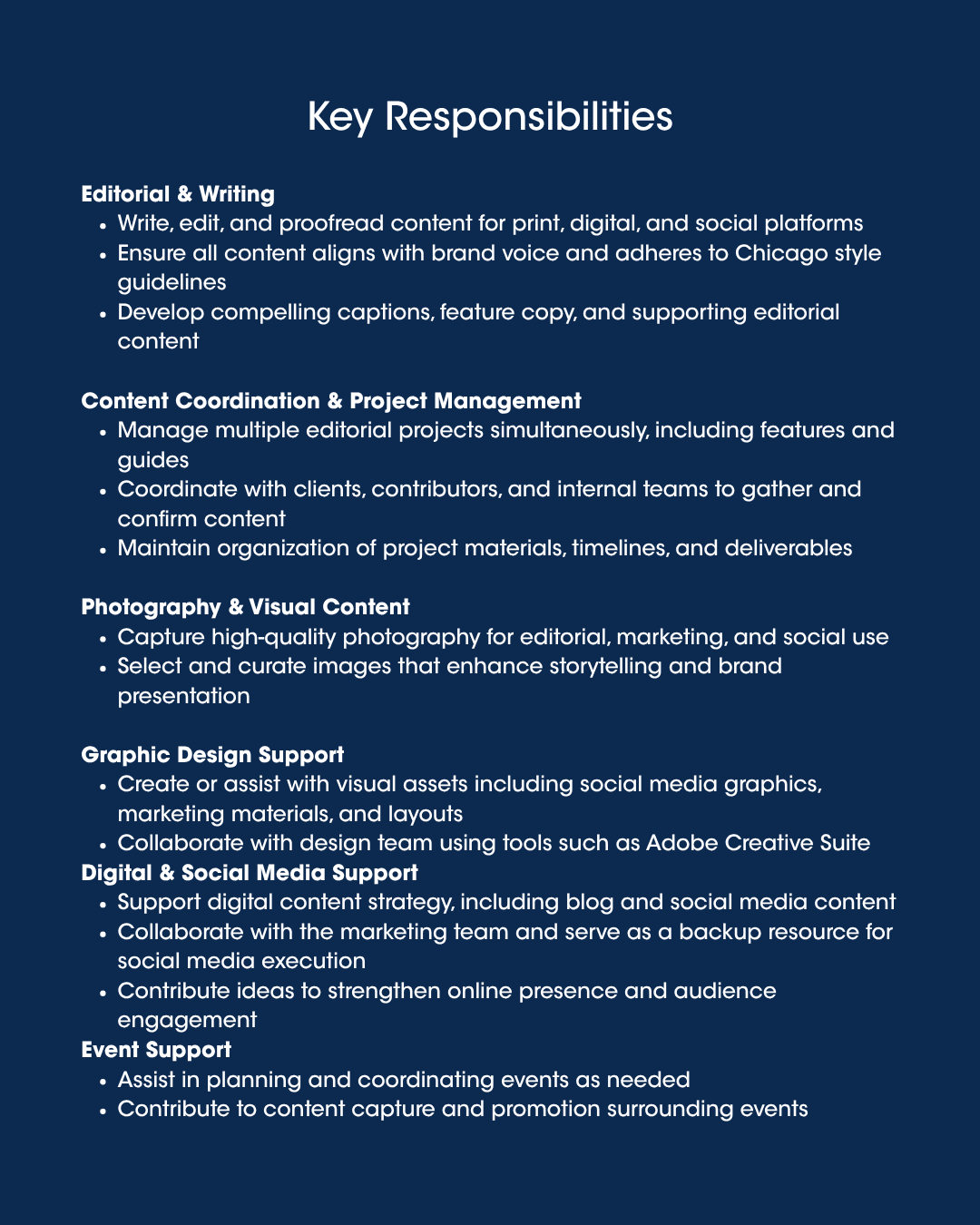 Key Responsibilities

Editorial & Writing
- Write, edit, and proofread content for print, digital, and social platforms
- Ensure all content aligns with brand voice and adheres to Chicago style guidelines
- Develop compelling captions, feature copy, and supporting editorial content

Content Coordination & Project Management
- Manage multiple editorial projects simultaneously, including features and guides
- Coordinate with clients, contributors, and internal teams to gather and confirm content
- Maintain organization of project materials, timelines, and deliverables

Photography & Visual Content
- Capture high-quality photography for editorial, marketing, and social use
- Select and curate images that enhance storytelling and brand presentation

Graphic Design Support
- Create or assist with visual assets including social media graphics, marketing materials, and layouts
- Collaborate with design team using tools such as Adobe Creative Suite

Digital & Social Media Support
- Support digital content strategy, including blog and social media content
- Collaborate with the marketing team and serve as a backup resource for social media execution
- Contribute ideas to strengthen online presence and audience engagement

Event Support
- Assist in planning and coordinating events as needed
- Contribute to content capture and promotion surrounding events